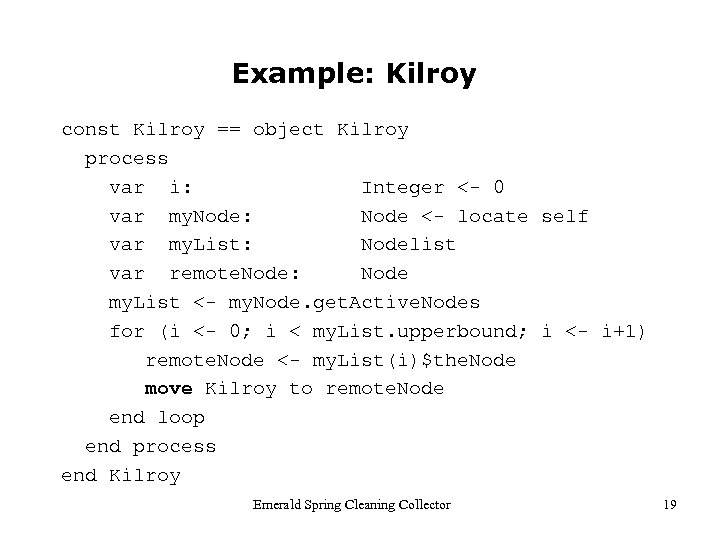 Example: Kilroy

const Kilroy == object Kilroy
  process
    var i:            Integer <- 0
    var myNode:       Node <- locate self
    var myList:       Nodelist
    var remoteNode:   Node
    myList <- myNode.getActiveNodes
    for (i <- 0; i < myList.upperbound; i <- i+1)
      remoteNode <- myList(i)$theNode
      move Kilroy to remoteNode
    end loop
  end process
end Kilroy

Emerald Spring Cleaning Collector

19